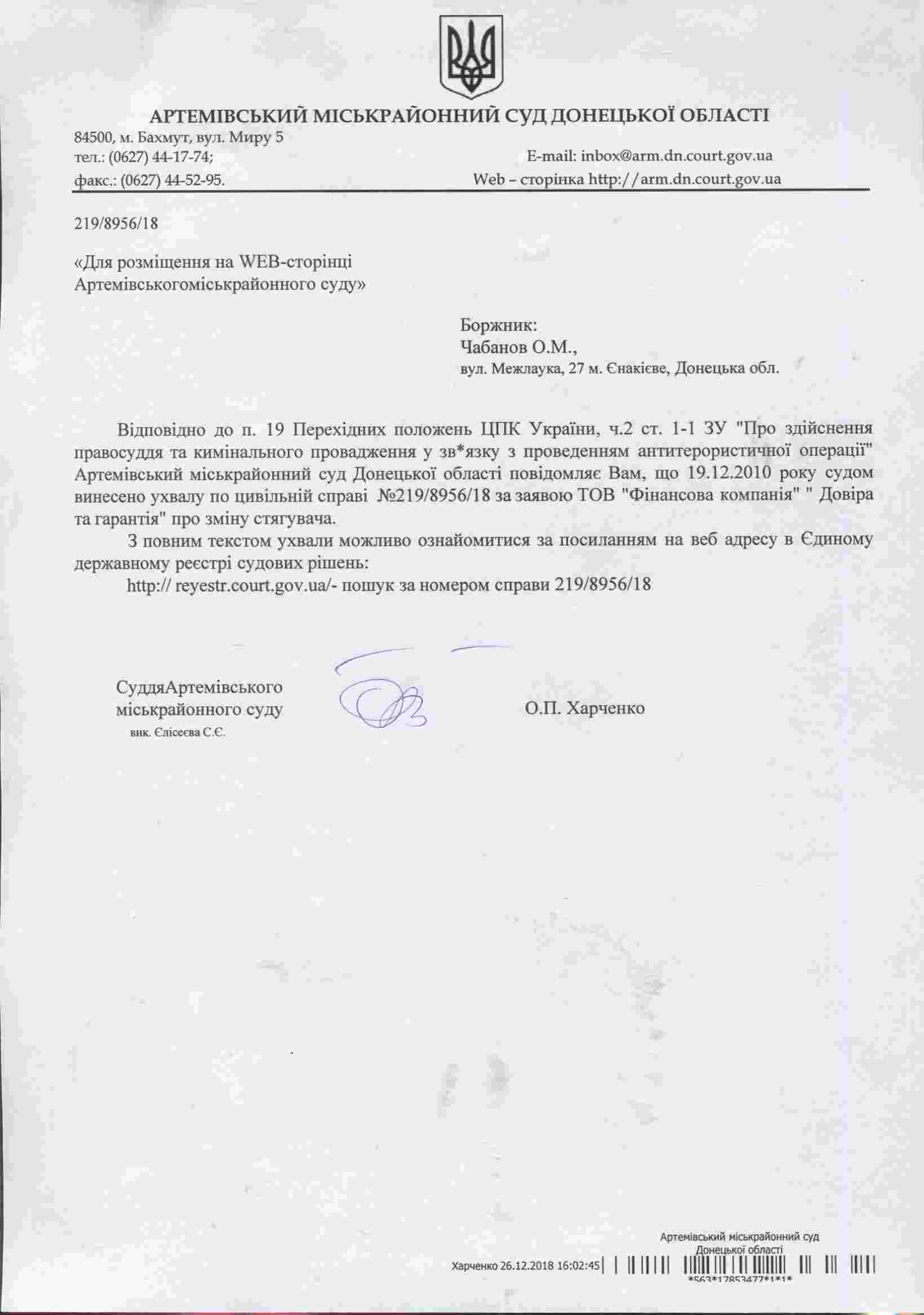 АРТЕМІВСЬКИЙ МІСЬКРАЙОННИЙ СУД ДОНЕЦЬКОЇ ОБЛАСТІ
84500, м. Бахмут, вул. Миру 5
тел.: (0627) 44-17-74;
факс.: (0627) 44-52-95.

E-mail: inbox@arm.dn.court.gov.ua
Web – сторінка http://arm.dn.court.gov.ua

219/8956/18

«Для розміщення на WEB-сторінці Артемівськогоміськрайонного суду»

Боржник:
Чабанов О.М.,
вул. Межлаука, 27 м. Єнакієве, Донецька обл.

Відповідно до п. 19 Перехідних положень ЦПК України, ч.2 ст. 1-1 ЗУ "Про здійснення правосуддя та кимінального провадження у зв*язку з проведенням антитерористичної операції" Артемівський міськрайонний суд Донецької області повідомляє Вам, що 19.12.2010 року судом винесено ухвалу по цивільній справі №219/8956/18 за заявою ТОВ "Фінансова компанія" " Довіра та гарантія" про зміну стягувача.

З повним текстом ухвали можливо ознайомитися за посиланням на веб адресу в Єдиному державному реєстрі судових рішень:
http:// reyestr.court.gov.ua/- пошук за номером справи 219/8956/18

СуддяАртемівського міськрайонного суду
вик. Єлісеєва С.Є.

О.П. Харченко

Артемівський міськрайонний суд Донецької області
Харченко 26.12.2018 16:02:45
*563*17853477*1*1*